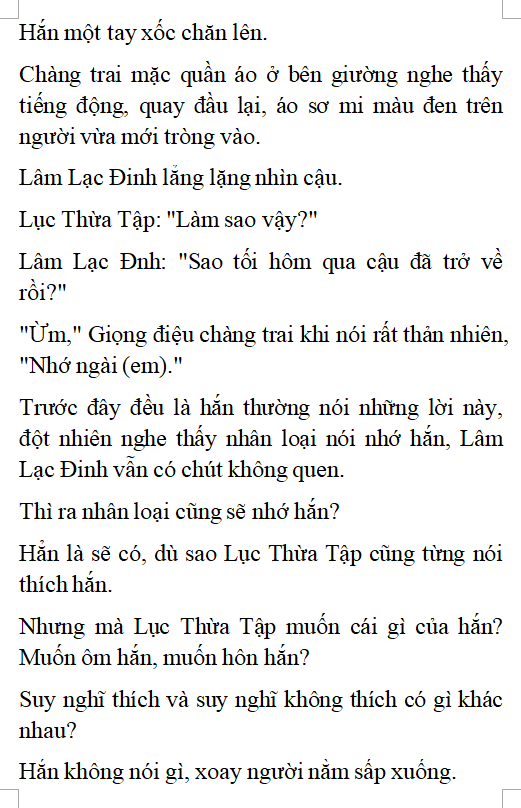 Hắn một tay xốc chăn lên.

Chàng trai mặc quần áo ở bên giường nghe thấy tiếng động, quay đầu lại, áo sơ mi màu đen trên người vừa mới tròng vào.

Lâm Lạc Đinh lẳng lặng nhìn cậu.

Lục Thừa Tập: "Làm sao vậy?"

Lâm Lạc Đnh: "Sao tối hôm qua cậu đã trở về rồi?"

"Ừm," Giọng điệu chàng trai khi nói rất thản nhiên, "Nhớ ngài (em)."

Trước đây đều là hắn thường nói những lời này, đột nhiên nghe thấy nhân loại nói nhớ hắn, Lâm Lạc Đinh vẫn có chút không quen.

Thì ra nhân loại cũng sẽ nhớ hắn?

Hẳn là sẽ có, dù sao Lục Thừa Tập cũng từng nói thích hắn.

Nhưng mà Lục Thừa Tập muốn cái gì của hắn? Muốn ôm hắn, muốn hôn hắn?

Suy nghĩ thích và suy nghĩ không thích có gì khác nhau?

Hắn không nói gì, xoay người nằm sấp xuống.